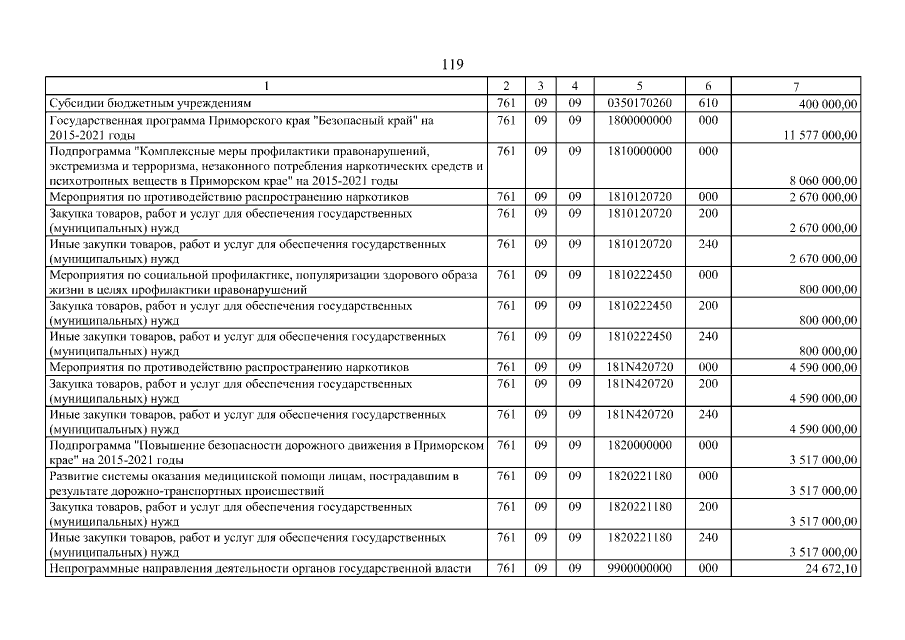 119

| 1 | 2 | 3 | 4 | 5 | 6 | 7 |
|---|---|---|---|---|---|---|
| Субсидии бюджетным учреждениям | 761 | 09 | 09 | 0350170260 | 610 | 400 000,00 |
| Государственная программа Приморского края "Безопасный край" на 2015-2021 годы | 761 | 09 | 09 | 1800000000 | 000 | 11 577 000,00 |
| Подпрограмма "Комплексные меры профилактики правонарушений, экстремизма и терроризма, незаконного потребления наркотических средств и психотропных веществ в Приморском крае" на 2015-2021 годы | 761 | 09 | 09 | 1810000000 | 000 | 8 060 000,00 |
| Мероприятия по противодействию распространению наркотиков | 761 | 09 | 09 | 1810120720 | 000 | 2 670 000,00 |
| Закупка товаров, работ и услуг для обеспечения государственных (муниципальных) нужд | 761 | 09 | 09 | 1810120720 | 200 | 2 670 000,00 |
| Иные закупки товаров, работ и услуг для обеспечения государственных (муниципальных) нужд | 761 | 09 | 09 | 1810120720 | 240 | 2 670 000,00 |
| Мероприятия по социальной профилактике, популяризации здорового образа жизни в целях профилактики правонарушений | 761 | 09 | 09 | 1810222450 | 000 | 800 000,00 |
| Закупка товаров, работ и услуг для обеспечения государственных (муниципальных) нужд | 761 | 09 | 09 | 1810222450 | 200 | 800 000,00 |
| Иные закупки товаров, работ и услуг для обеспечения государственных (муниципальных) нужд | 761 | 09 | 09 | 1810222450 | 240 | 800 000,00 |
| Мероприятия по противодействию распространению наркотиков | 761 | 09 | 09 | 181N420720 | 000 | 4 590 000,00 |
| Закупка товаров, работ и услуг для обеспечения государственных (муниципальных) нужд | 761 | 09 | 09 | 181N420720 | 200 | 4 590 000,00 |
| Иные закупки товаров, работ и услуг для обеспечения государственных (муниципальных) нужд | 761 | 09 | 09 | 181N420720 | 240 | 4 590 000,00 |
| Подпрограмма "Повышение безопасности дорожного движения в Приморском крае" на 2015-2021 годы | 761 | 09 | 09 | 1820000000 | 000 | 3 517 000,00 |
| Развитие системы оказания медицинской помощи лицам, пострадавшим в результате дорожно-транспортных происшествий | 761 | 09 | 09 | 1820221180 | 000 | 3 517 000,00 |
| Закупка товаров, работ и услуг для обеспечения государственных (муниципальных) нужд | 761 | 09 | 09 | 1820221180 | 200 | 3 517 000,00 |
| Иные закупки товаров, работ и услуг для обеспечения государственных (муниципальных) нужд | 761 | 09 | 09 | 1820221180 | 240 | 3 517 000,00 |
| Непрограммные направления деятельности органов государственной власти | 761 | 09 | 09 | 9900000000 | 000 | 24 672,10 |